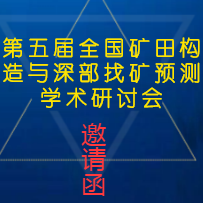 第五届全国矿田构造与深部找矿预测学术研讨会

邀请函